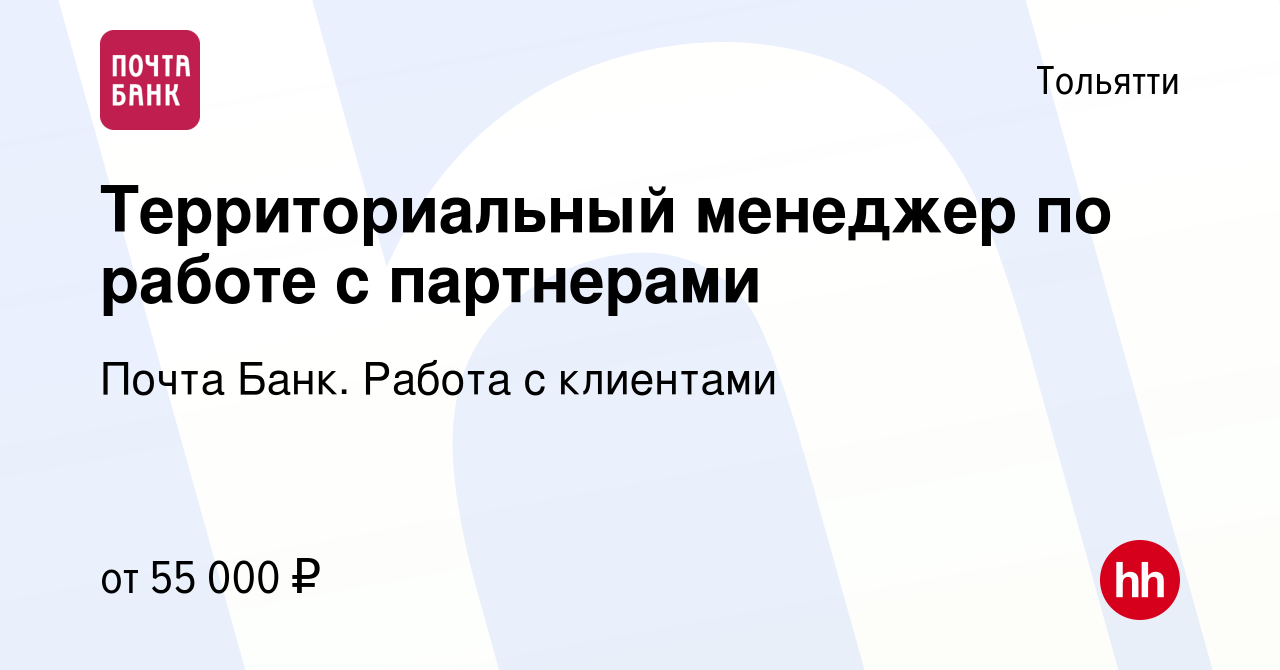 ПОЧТА БАНК

Тольятти

Территориальный менеджер по работе с партнерами

Почта Банк. Работа с клиентами

от 55 000 ₽

hh